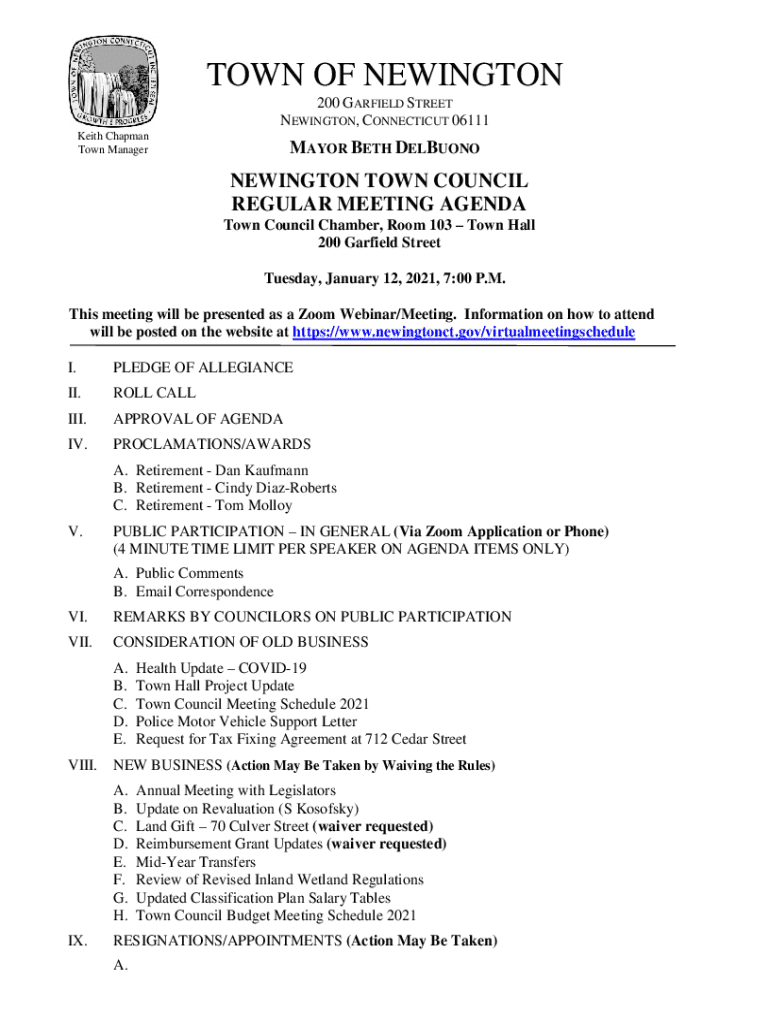 NEWINGTON CONNECTICUT INC. 1871
GROWTH & PROGRESS

Keith Chapman
Town Manager

TOWN OF NEWINGTON
200 GARFIELD STREET
NEWINGTON, CONNECTICUT 06111

MAYOR BETH DELBUONO

NEWINGTON TOWN COUNCIL
REGULAR MEETING AGENDA
Town Council Chamber, Room 103 – Town Hall
200 Garfield Street

Tuesday, January 12, 2021, 7:00 P.M.

This meeting will be presented as a Zoom Webinar/Meeting. Information on how to attend will be posted on the website at https://www.newingtonct.gov/virtualmeetingschedule

I. PLEDGE OF ALLEGIANCE

II. ROLL CALL

III. APPROVAL OF AGENDA

IV. PROCLAMATIONS/AWARDS

A. Retirement - Dan Kaufmann
B. Retirement - Cindy Diaz-Roberts
C. Retirement - Tom Molloy

V. PUBLIC PARTICIPATION – IN GENERAL (Via Zoom Application or Phone)
(4 MINUTE TIME LIMIT PER SPEAKER ON AGENDA ITEMS ONLY)

A. Public Comments
B. Email Correspondence

VI. REMARKS BY COUNCILORS ON PUBLIC PARTICIPATION

VII. CONSIDERATION OF OLD BUSINESS

A. Health Update – COVID-19
B. Town Hall Project Update
C. Town Council Meeting Schedule 2021
D. Police Motor Vehicle Support Letter
E. Request for Tax Fixing Agreement at 712 Cedar Street

VIII. NEW BUSINESS (Action May Be Taken by Waiving the Rules)

A. Annual Meeting with Legislators
B. Update on Revaluation (S Kosofsky)
C. Land Gift – 70 Culver Street (waiver requested)
D. Reimbursement Grant Updates (waiver requested)
E. Mid-Year Transfers
F. Review of Revised Inland Wetland Regulations
G. Updated Classification Plan Salary Tables
H. Town Council Budget Meeting Schedule 2021

IX. RESIGNATIONS/APPOINTMENTS (Action May Be Taken)

A.